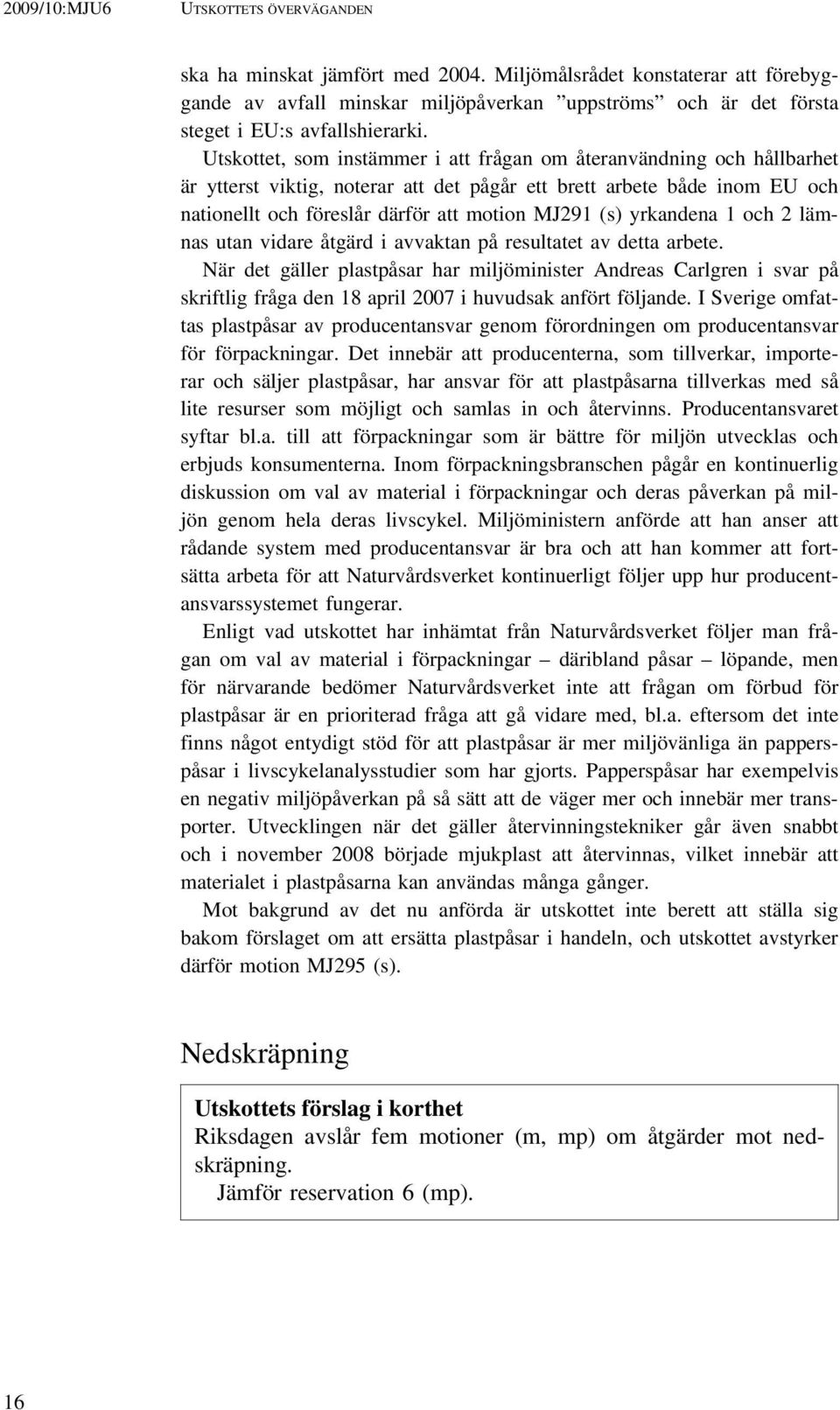 2009/10:MJU6 UTSKOTTETS ÖVERVÄGANDEN

ska ha minskat jämfört med 2004. Miljömålsrådet konstaterar att förebyggande av avfall minskar miljöpåverkan ”uppströms” och är det första steget i EU:s avfallshierarki.

Utskottet, som instämmer i att frågan om återanvändning och hållbarhet är ytterst viktig, noterar att det pågår ett brett arbete både inom EU och nationellt och föreslår därför att motion MJ291 (s) yrkandena 1 och 2 lämnas utan vidare åtgärd i avvaktan på resultatet av detta arbete.

När det gäller plastpåsar har miljöminister Andreas Carlgren i svar på skriftlig fråga den 18 april 2007 i huvudsak anfört följande. I Sverige omfattas plastpåsar av producentansvar genom förordningen om producentansvar för förpackningar. Det innebär att producenterna, som tillverkar, importerar och säljer plastpåsar, har ansvar för att plastpåsarna tillverkas med så lite resurser som möjligt och samlas in och återvinns. Producentansvaret syftar bl.a. till att förpackningar som är bättre för miljön utvecklas och erbjuds konsumenterna. Inom förpackningsbranschen pågår en kontinuerlig diskussion om val av material i förpackningar och deras påverkan på miljön genom hela deras livscykel. Miljöministern anförde att han anser att rådande system med producentansvar är bra och att han kommer att fortsätta arbeta för att Naturvårdsverket kontinuerligt följer upp hur producentansvarssystemet fungerar.

Enligt vad utskottet har inhämtat från Naturvårdsverket följer man frågan om val av material i förpackningar – däribland påsar – löpande, men för närvarande bedömer Naturvårdsverket inte att frågan om förbud för plastpåsar är en prioriterad fråga att gå vidare med, bl.a. eftersom det inte finns något entydigt stöd för att plastpåsar är mer miljövänliga än papperspåsar i livscykelanalysstudier som har gjorts. Papperspåsar har exempelvis en negativ miljöpåverkan på så sätt att de väger mer och innebär mer transporter. Utvecklingen när det gäller återvinningstekniker går även snabbt och i november 2008 började mjukplast att återvinnas, vilket innebär att materialet i plastpåsarna kan användas många gånger.

Mot bakgrund av det nu anförda är utskottet inte berett att ställa sig bakom förslaget om att ersätta plastpåsar i handeln, och utskottet avstyrker därför motion MJ295 (s).

Nedskräpning

Utskottets förslag i korthet
Riksdagen avslår fem motioner (m, mp) om åtgärder mot nedskräpning.
Jämför reservation 6 (mp).

16